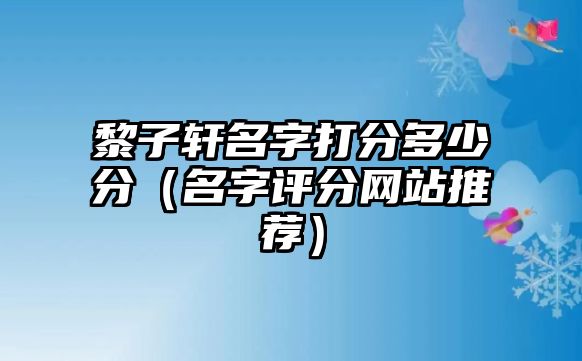 黎子轩名字打分多少分（名字评分网站推荐）